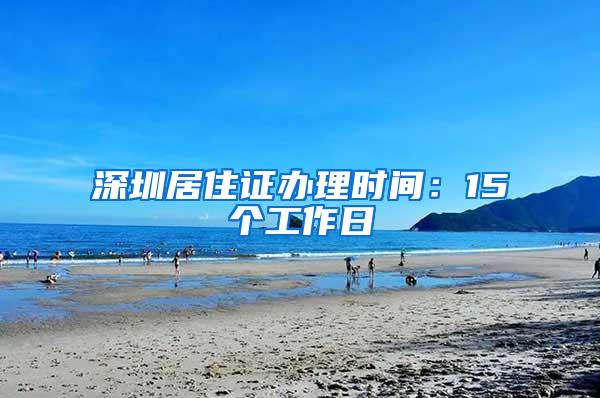 深圳居住证办理时间：15个工作日